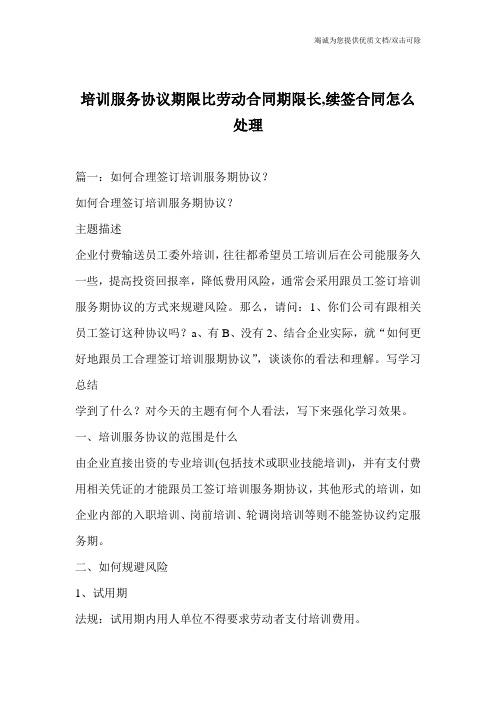 竭诚为您提供优质文档/双击可除

培训服务协议期限比劳动合同期限长,续签合同怎么处理

篇一：如何合理签订培训服务期协议？

如何合理签订培训服务期协议？

主题描述

企业付费输送员工委外培训，往往都希望员工培训后在公司能服务久一些，提高投资回报率，降低费用风险，通常会采用跟员工签订培训服务期协议的方式来规避风险。那么，请问：1、你们公司有跟相关员工签订这种协议吗？a、有 B、没有 2、结合企业实际，就“如何更好地跟员工合理签订培训服期协议”，谈谈你的看法和理解。写学习总结

学到了什么？对今天的主题有何个人看法，写下来强化学习效果。

一、培训服务协议的范围是什么

由企业直接出资的专业培训(包括技术或职业技能培训)，并有支付费用相关凭证的才能跟员工签订培训服务期协议，其他形式的培训，如企业内部的入职培训、岗前培训、轮调岗培训等则不能签协议约定服务期。

二、如何规避风险

1、试用期

法规：试用期内用人单位不得要求劳动者支付培训费用。